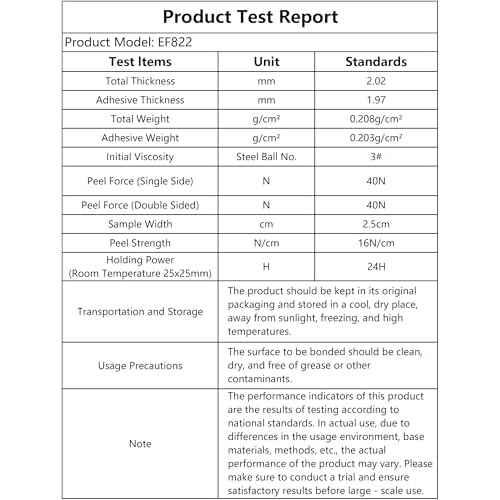 Product Test Report

Product Model: EF822

| Test Items | Unit | Standards |
|---|---|---|
| Total Thickness | mm | 2.02 |
| Adhesive Thickness | mm | 1.97 |
| Total Weight | g/cm² | 0.208g/cm² |
| Adhesive Weight | g/cm² | 0.203g/cm² |
| Initial Viscosity | Steel Ball No. | 3# |
| Peel Force (Single Side) | N | 40N |
| Peel Force (Double Sided) | N | 40N |
| Sample Width | cm | 2.5cm |
| Peel Strength | N/cm | 16N/cm |
| Holding Power (Room Temperature 25x25mm) | H | 24H |
| Transportation and Storage | The product should be kept in its original packaging and stored in a cool, dry place, away from sunlight, freezing, and high temperatures. | |
| Usage Precautions | The surface to be bonded should be clean, dry, and free of grease or other contaminants. | |
| Note | The performance indicators of this product are the results of testing according to national standards. In actual use, due to differences in the usage environment, base materials, methods, etc., the actual performance of the product may vary. Please make sure to conduct a trial and ensure satisfactory results before large - scale use. | |